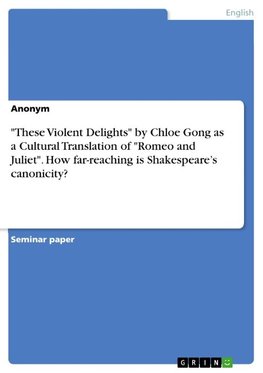 English

Anonym

"These Violent Delights" by Chloe Gong as a Cultural Translation of "Romeo and Juliet". How far-reaching is Shakespeare's canonicity?

Seminar paper

GRIN